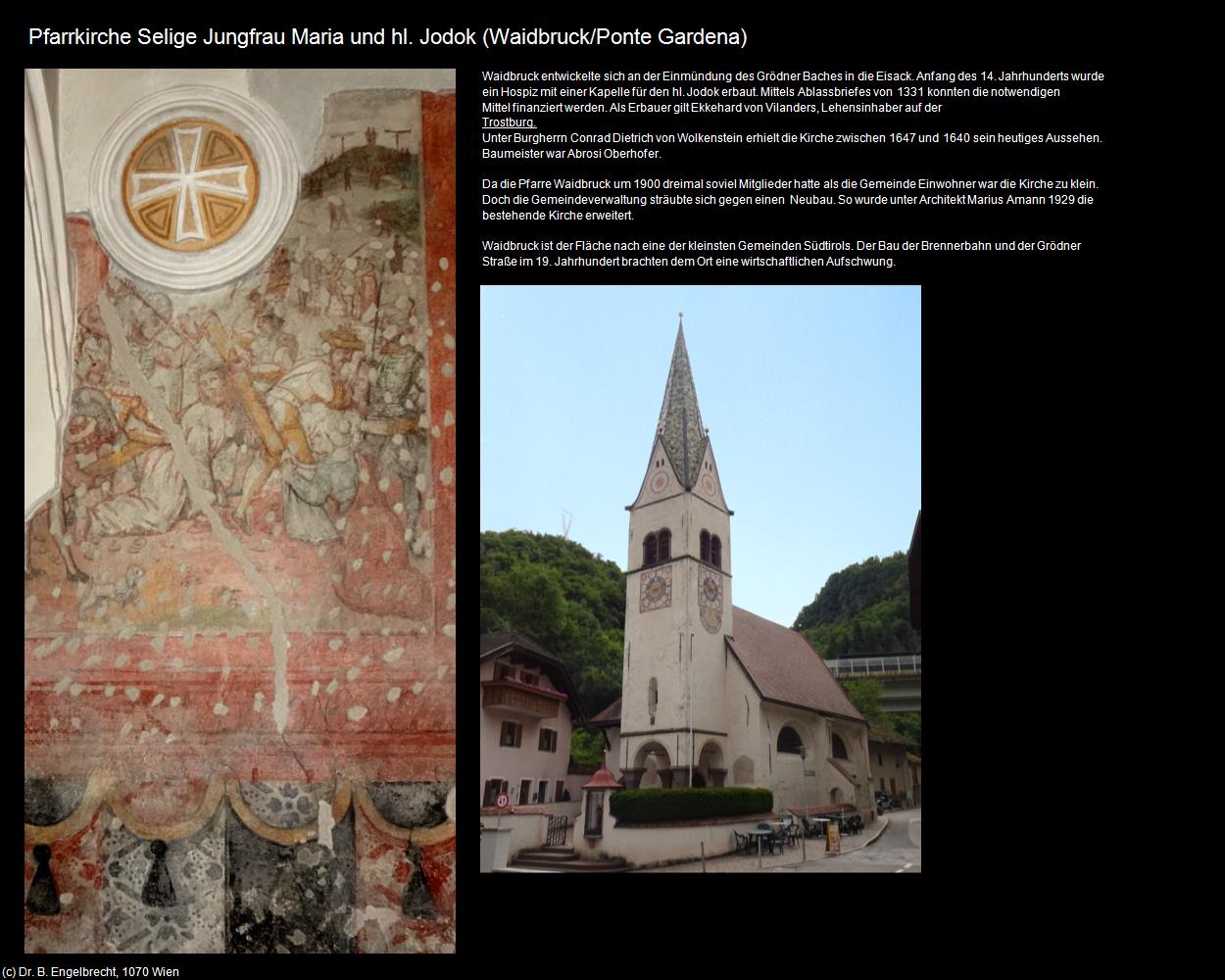 Pfarrkirche Selige Jungfrau Maria und hl. Jodok (Waidbruck/Ponte Gardena)

Waidbruck entwickelte sich an der Einmündung des Grödner Baches in die Eisack. Anfang des 14. Jahrhunderts wurde ein Hospiz mit einer Kapelle für den hl. Jodok erbaut. Mittels Ablassbriefes von 1331 konnten die notwendigen Mittel finanziert werden. Als Erbauer gilt Ekkehard von Vilanders, Lehensinhaber auf der Trostburg.
Unter Burgherrn Conrad Dietrich von Wolkenstein erhielt die Kirche zwischen 1647 und 1640 sein heutiges Aussehen. Baumeister war Abrosi Oberhofer.

Da die Pfarre Waidbruck um 1900 dreimal soviel Mitglieder hatte als die Gemeinde Einwohner war die Kirche zu klein. Doch die Gemeindeverwaltung sträubte sich gegen einen Neubau. So wurde unter Architekt Marius Amann 1929 die bestehende Kirche erweitert.

Waidbruck ist der Fläche nach eine der kleinsten Gemeinden Südtirols. Der Bau der Brennerbahn und der Grödner Straße im 19. Jahrhundert brachten dem Ort eine wirtschaftlichen Aufschwung.

(c) Dr. B. Engelbrecht, 1070 Wien